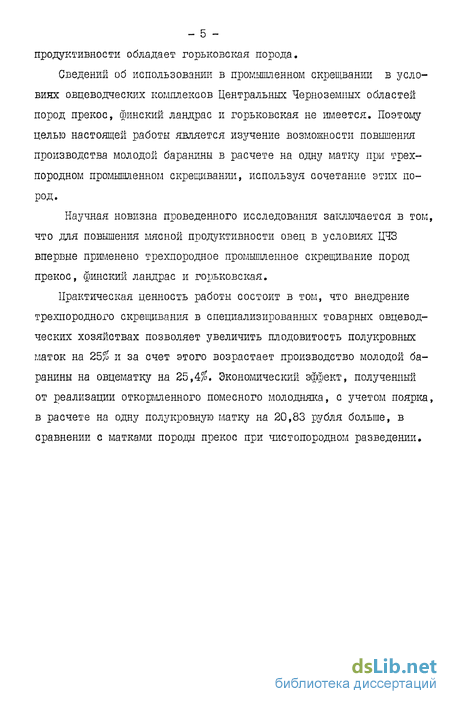 - 5 -

продуктивности обладает горьковская порода.

Сведений об использовании в промышленном скрещивании в условиях овцеводческих комплексов Центральных Черноземных областей пород прекос, финский ландрас и горьковская не имеется. Поэтому целью настоящей работы является изучение возможности повышения производства молодой баранины в расчете на одну матку при трехпородном промышленном скрещивании, используя сочетание этих пород.

Научная новизна проведенного исследования заключается в том, что для повышения мясной продуктивности овец в условиях ЦЧЗ впервые применено трехпородное промышленное скрещивание пород прекос, финский ландрас и горьковская.

Практическая ценность работы состоит в том, что внедрение трехпородного скрещивания в специализированных товарных овцеводческих хозяйствах позволяет увеличить плодовитость полукровных маток на 25% и за счет этого возрастает производство молодой баранины на овцематку на 25,4%. Экономический эффект, полученный от реализации откормленного помесного молодняка, с учетом поярка, в расчете на одну полукровную матку на 20,83 рубля больше, в сравнении с матками породы прекос при чистопородном разведении.

dsLib.net
библиотека диссертаций